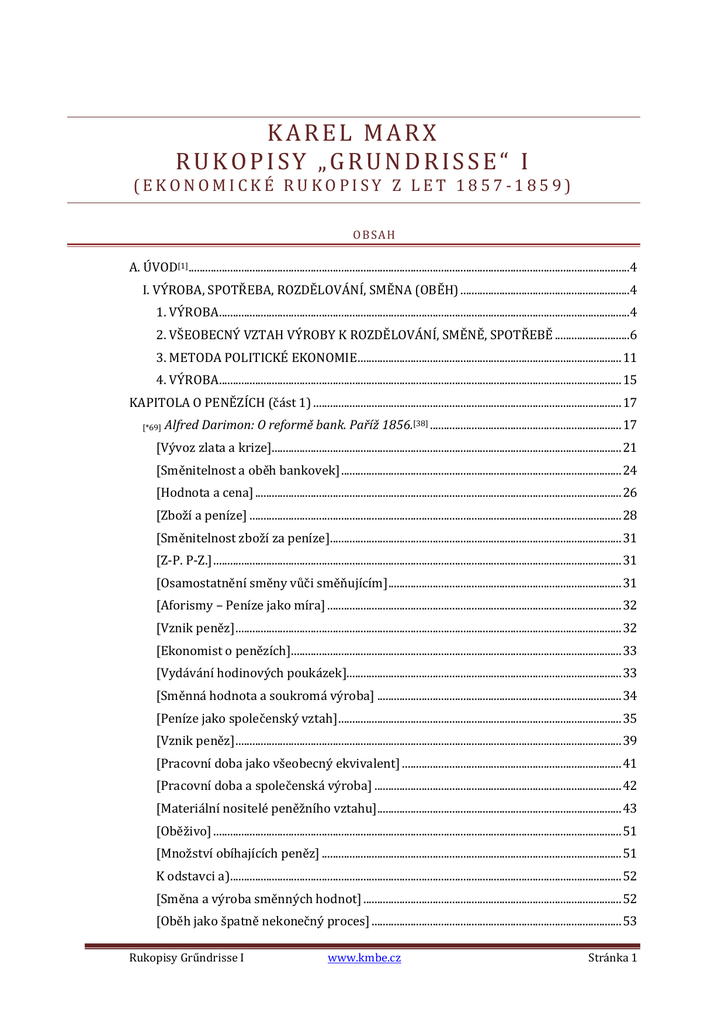 KAREL MARX
RUKOPISY „GRUNDRISSE“ I
(EKONOMICKÉ RUKOPISY Z LET 1857-1859)

OBSAH

A. ÚVOD$^{[1]}$ 4
I. VÝROBA, SPOTŘEBA, ROZDĚLOVÁNÍ, SMĚNA (OBĚH) 4
1. VÝROBA 4
2. VŠEOBECNÝ VZTAH VÝROBY K ROZDĚLOVÁNÍ, SMĚNĚ, SPOTŘEBĚ 6
3. METODA POLITICKÉ EKONOMIE 11
4. VÝROBA 15
KAPITOLA O PENĚZÍCH (část 1) 17
[*69] Alfred Darimon: O reformě bank. Paříž 1856.$^{[38]}$ 17
[Vývoz zlata a krize] 21
[Směnitelnost a oběh bankovek] 24
[Hodnota a cena] 26
[Zboží a peníze] 28
[Směnitelnost zboží za peníze] 31
[Z-P. P-Z.] 31
[Osamostatnění směny vůči směňujícím] 31
[Aforismy – Peníze jako míra] 32
[Vznik peněz] 32
[Ekonomist o penězích] 33
[Vydávání hodinových poukázek] 33
[Směnná hodnota a soukromá výroba] 34
[Peníze jako společenský vztah] 35
[Vznik peněz] 39
[Pracovní doba jako všeobecný ekvivalent] 41
[Pracovní doba a společenská výroba] 42
[Materiální nositelé peněžního vztahu] 43
[Oběživo] 51
[Množství obíhajících peněz] 51
K odstavci a) 52
[Směna a výroba směnných hodnot] 52
[Oběh jako špatně nekonečný proces] 53

Rukopisy Grűndrisse I www.kmbe.cz Stránka 1